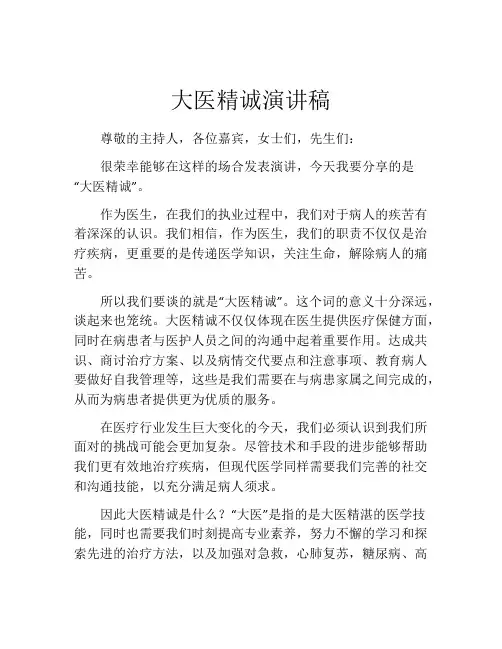 大医精诚演讲稿

尊敬的主持人，各位嘉宾，女士们，先生们：

很荣幸能够在这样的场合发表演讲，今天我要分享的是“大医精诚”。

作为医生，在我们的执业过程中，我们对于病人的疾苦有着深深的认识。我们相信，作为医生，我们的职责不仅仅是治疗疾病，更重要的是传递医学知识，关注生命，解除病人的痛苦。

所以我们要谈的就是“大医精诚”。这个词的意义十分深远，谈起来也笼统。大医精诚不仅仅体现在医生提供医疗保健方面，同时在病患者与医护人员之间的沟通中起着重要作用。达成共识、商讨治疗方案、以及病情交代要点和注意事项、教育病人要做好自我管理等，这些是我们需要在与病患家属之间完成的，从而为病患者提供更为优质的服务。

在医疗行业发生巨大变化的今天，我们必须认识到我们所面对的挑战可能会更加复杂。尽管技术和手段的进步能够帮助我们更有效地治疗疾病，但现代医学同样需要我们完善的社交和沟通技能，以充分满足病人须求。

因此大医精诚是什么？“大医”是指的是大医精湛的医学技能，同时也需要我们时刻提高专业素养，努力不懈的学习和探索先进的治疗方法，以及加强对急救，心肺复苏，糖尿病、高